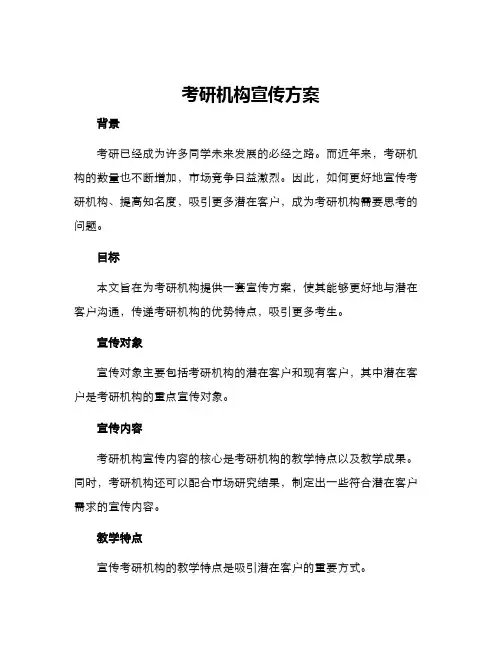 考研机构宣传方案

背景

考研已经成为许多同学未来发展的必经之路。而近年来，考研机构的数量也不断增加，市场竞争日益激烈。因此，如何更好地宣传考研机构、提高知名度，吸引更多潜在客户，成为考研机构需要思考的问题。

目标

本文旨在为考研机构提供一套宣传方案，使其能够更好地与潜在客户沟通，传递考研机构的优势特点，吸引更多考生。

宣传对象

宣传对象主要包括考研机构的潜在客户和现有客户，其中潜在客户是考研机构的重点宣传对象。

宣传内容

考研机构宣传内容的核心是考研机构的教学特点以及教学成果。同时，考研机构还可以配合市场研究结果，制定出一些符合潜在客户需求的宣传内容。

教学特点

宣传考研机构的教学特点是吸引潜在客户的重要方式。